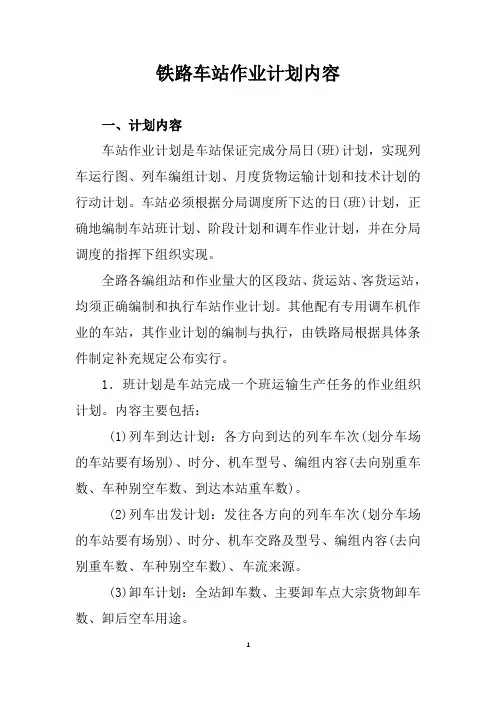 铁路车站作业计划内容

一、计划内容

车站作业计划是车站保证完成分局日(班)计划，实现列车运行图、列车编组计划、月度货物运输计划和技术计划的行动计划。车站必须根据分局调度所下达的日(班)计划，正确地编制车站班计划、阶段计划和调车作业计划，并在分局调度的指挥下组织实现。

全路各编组站和作业量大的区段站、货运站、客货运站，均须正确编制和执行车站作业计划。其他配有专用调车机作业的车站，其作业计划的编制与执行，由铁路局根据具体条件制定补充规定公布实行。

1．班计划是车站完成一个班运输生产任务的作业组织计划。内容主要包括：

(1)列车到达计划：各方向到达的列车车次(划分车场的车站要有场别)、时分、机车型号、编组内容(去向别重车数、车种别空车数、到达本站重车数)。

(2)列车出发计划：发往各方向的列车车次(划分车场的车站要有场别)、时分、机车交路及型号、编组内容(去向别重车数、车种别空车数)、车流来源。

(3)卸车计划：全站卸车数、主要卸车点大宗货物卸车数、卸后空车用途。

1